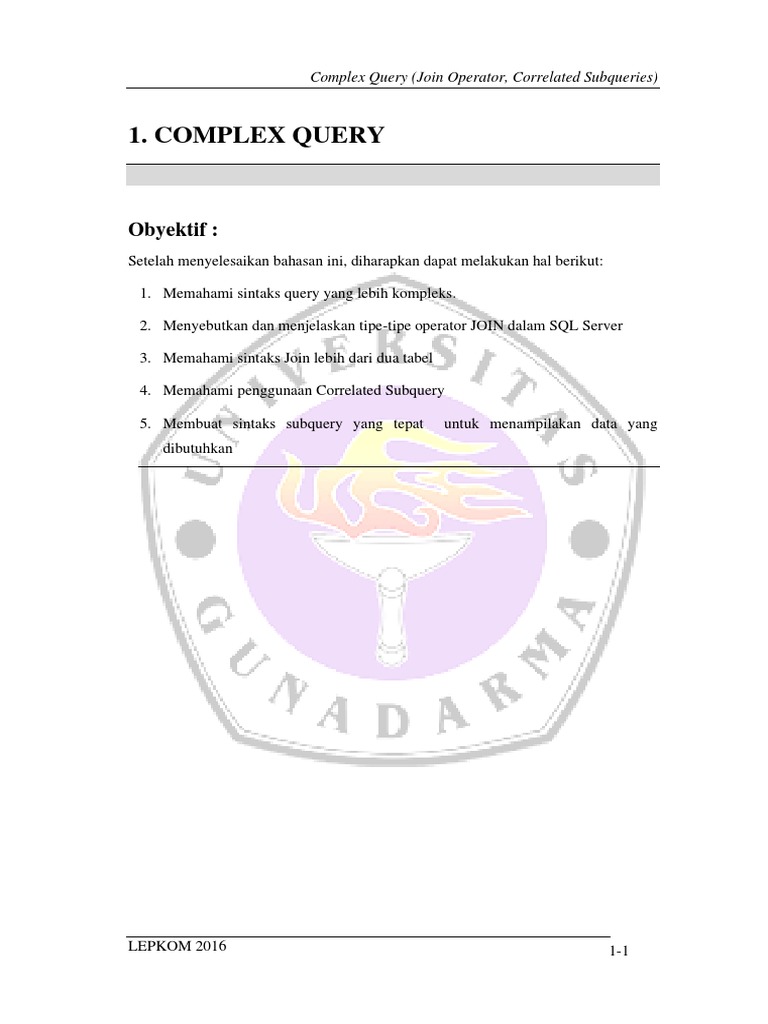 Complex Query (Join Operator, Correlated Subqueries)

1. COMPLEX QUERY

Obyektif :

Setelah menyelesaikan bahasan ini, diharapkan dapat melakukan hal berikut:

1. Memahami sintaks query yang lebih kompleks.
2. Menyebutkan dan menjelaskan tipe-tipe operator JOIN dalam SQL Server
3. Memahami sintaks Join lebih dari dua tabel
4. Memahami penggunaan Correlated Subquery
5. Membuat sintaks subquery yang tepat untuk menampilakan data yang dibutuhkan

UNIVERSITAS GUNADARMA

LEPKOM 2016

1-1